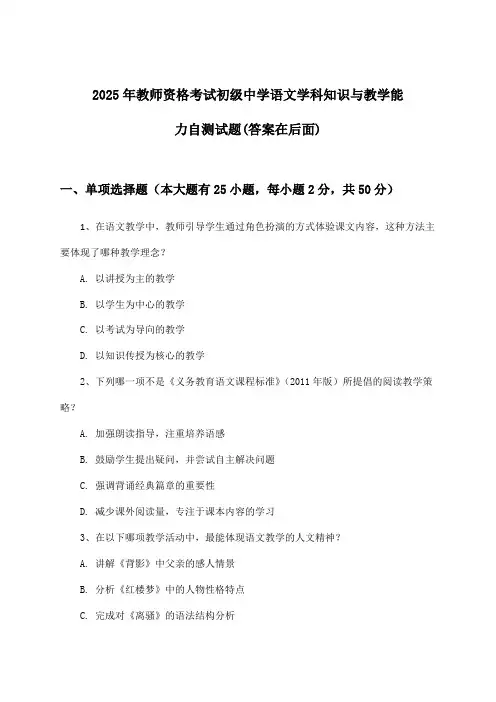 2025年教师资格考试初级中学语文学科知识与教学能力自测试题(答案在后面)

一、单项选择题（本大题有25小题，每小题2分，共50分）

1、在语文教学中，教师引导学生通过角色扮演的方式体验课文内容，这种方法主要体现了哪种教学理念？

A. 以讲授为主的教学

B. 以学生为中心的教学

C. 以考试为导向的教学

D. 以知识传授为核心的教学

2、下列哪一项不是《义务教育语文课程标准》（2011年版）所提倡的阅读教学策略？

A. 加强朗读指导，注重培养语感

B. 鼓励学生提出疑问，并尝试自主解决问题

C. 强调背诵经典篇章的重要性

D. 减少课外阅读量，专注于课本内容的学习

3、在以下哪项教学活动中，最能体现语文教学的人文精神？

A. 讲解《背影》中父亲的感人情景

B. 分析《红楼梦》中的人物性格特点

C. 完成对《离骚》的语法结构分析